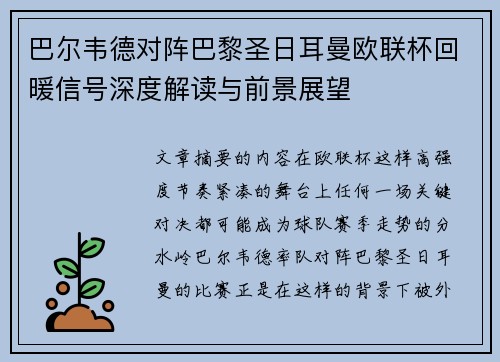 巴尔韦德对阵巴黎圣日耳曼欧联杯回暖信号深度解读与前景展望

文章摘要的内容在欧联杯这样高强度节奏紧凑的舞台上任何一场关键对决都可能成为球队赛季走势的分水岭巴尔韦德率队对阵巴黎圣日耳曼的比赛正是在这样的背景下被外